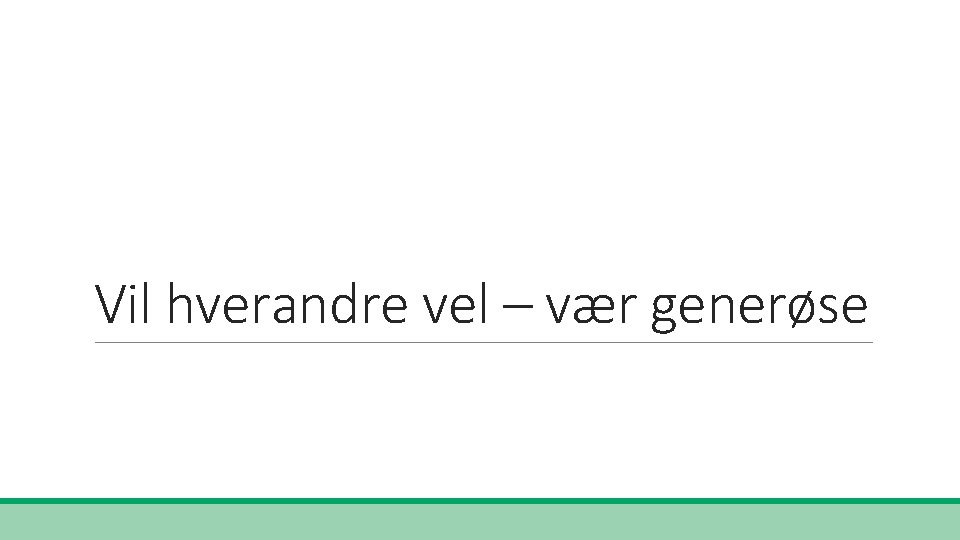 Vil hverandre vel – vær generøse